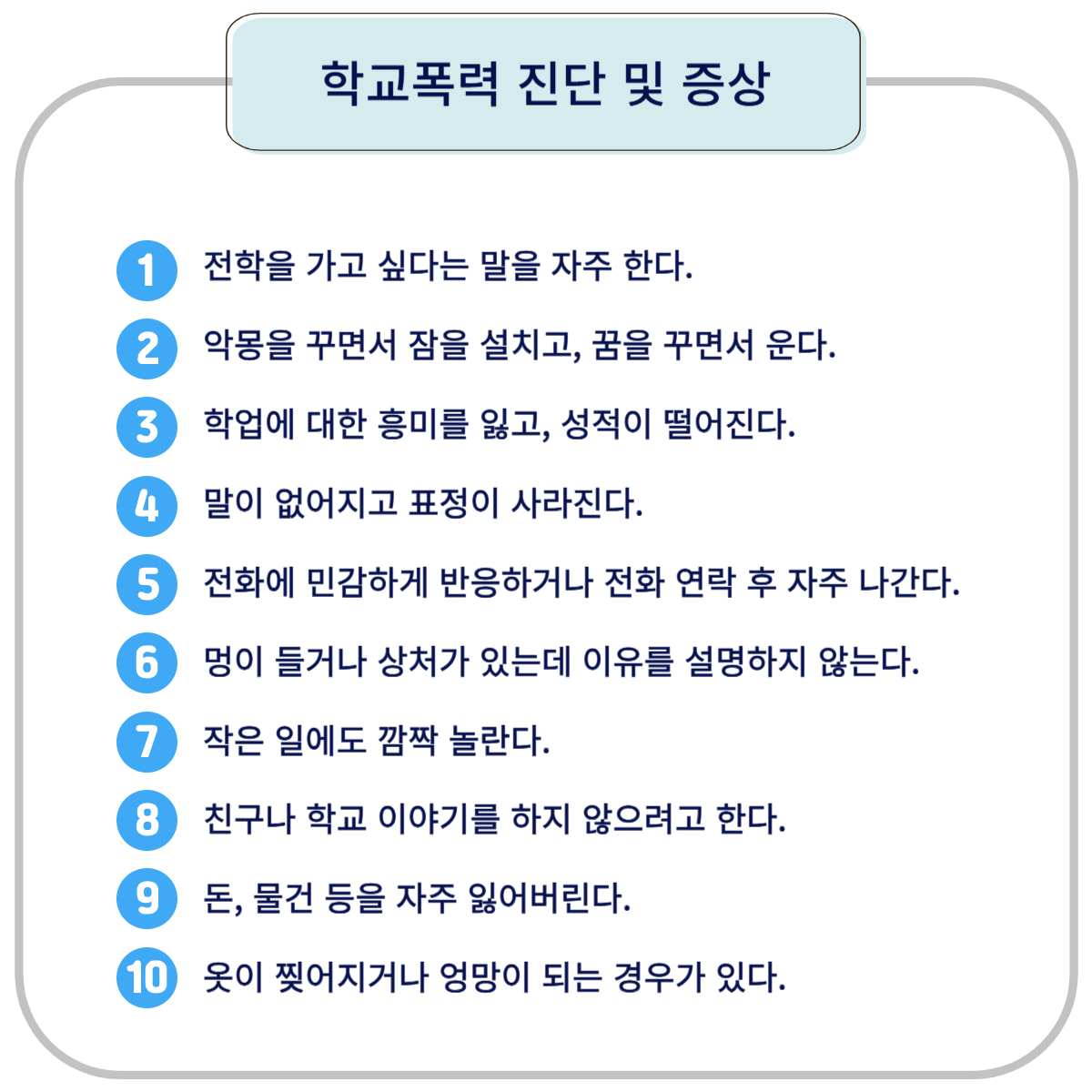 학교폭력 진단 및 증상

1 전학을 가고 싶다는 말을 자주 한다.

2 악몽을 꾸면서 잠을 설치고, 꿈을 꾸면서 운다.

3 학업에 대한 흥미를 잃고, 성적이 떨어진다.

4 말이 없어지고 표정이 사라진다.

5 전화에 민감하게 반응하거나 전화 연락 후 자주 나간다.

6 멍이 들거나 상처가 있는데 이유를 설명하지 않는다.

7 작은 일에도 깜짝 놀란다.

8 친구나 학교 이야기를 하지 않으려고 한다.

9 돈, 물건 등을 자주 잃어버린다.

10 옷이 찢어지거나 엉망이 되는 경우가 있다.